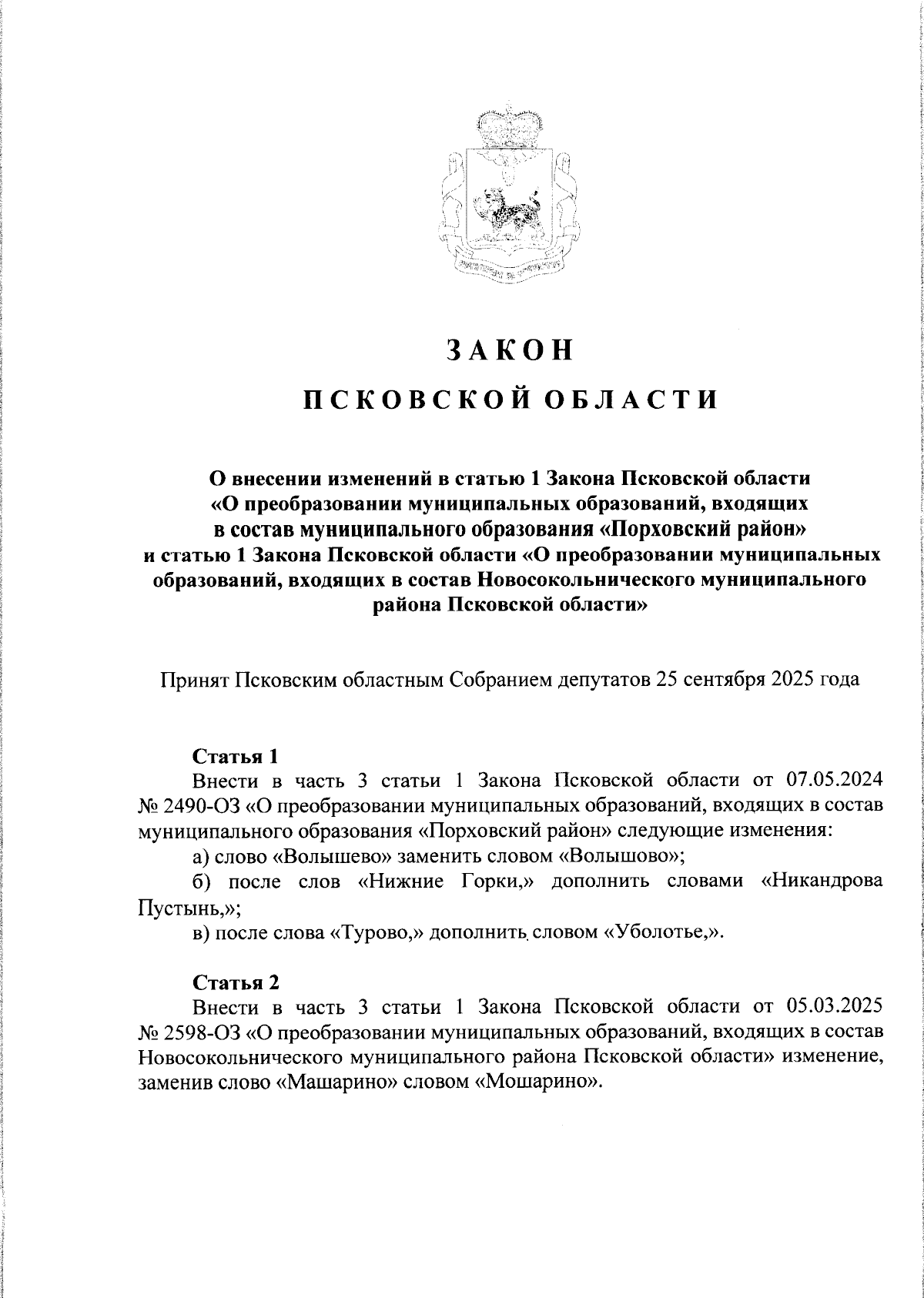 ЗАКОН

ПСКОВСКОЙ ОБЛАСТИ

О внесении изменений в статью 1 Закона Псковской области «О преобразовании муниципальных образований, входящих в состав муниципального образования «Порховский район» и статью 1 Закона Псковской области «О преобразовании муниципальных образований, входящих в состав Новосокольнического муниципального района Псковской области»

Принят Псковским областным Собранием депутатов 25 сентября 2025 года

Статья 1
Внести в часть 3 статьи 1 Закона Псковской области от 07.05.2024 № 2490-ОЗ «О преобразовании муниципальных образований, входящих в состав муниципального образования «Порховский район» следующие изменения:
а) слово «Волышево» заменить словом «Волышово»;
б) после слов «Нижние Горки,» дополнить словами «Никандрова Пустынь,»;
в) после слова «Турово,» дополнить словом «Уболотье,».

Статья 2
Внести в часть 3 статьи 1 Закона Псковской области от 05.03.2025 № 2598-ОЗ «О преобразовании муниципальных образований, входящих в состав Новосокольнического муниципального района Псковской области» изменение, заменив слово «Машарино» словом «Мошарино».